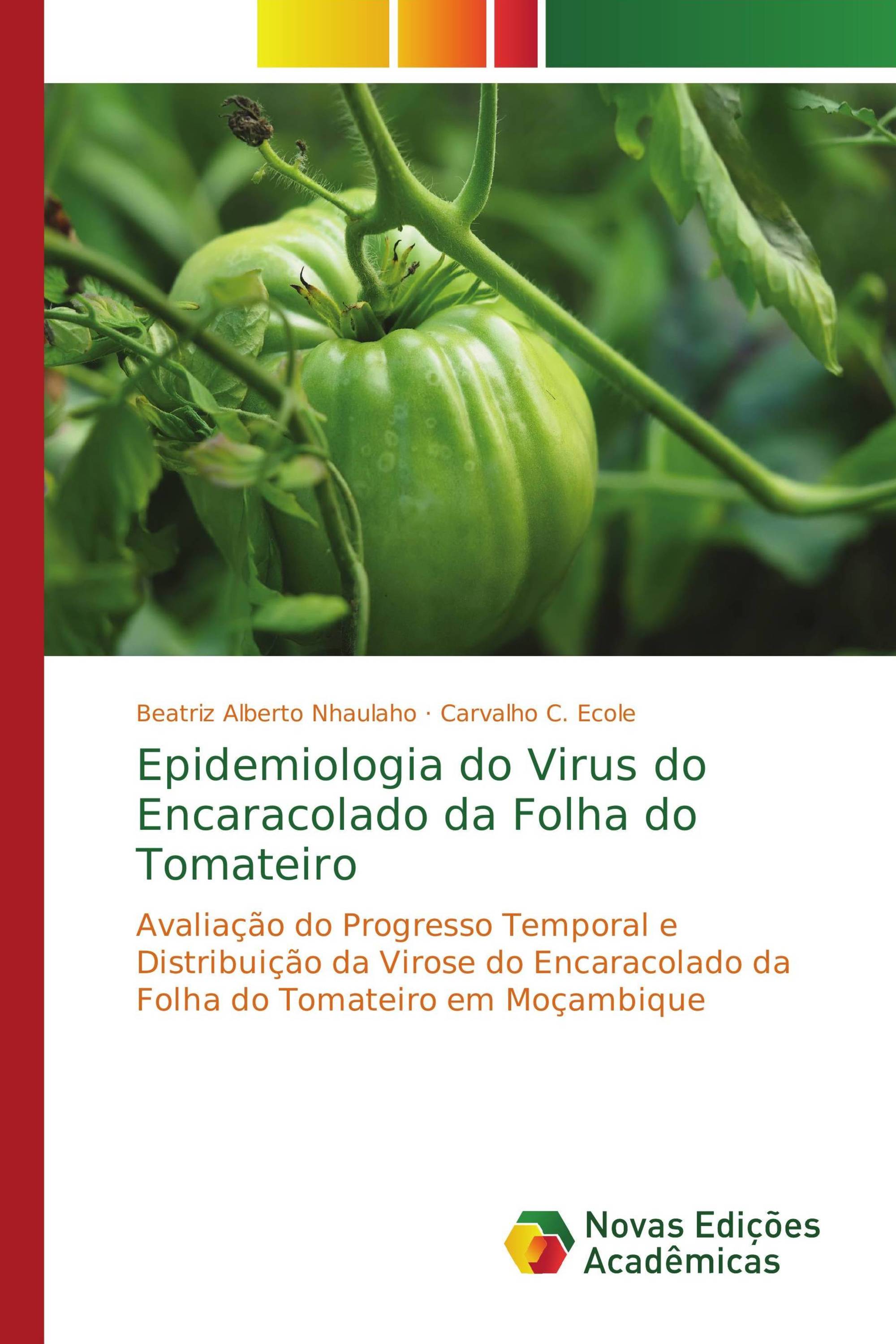 Beatriz Alberto Nhaulaho · Carvalho C. Ecole

Epidemiologia do Virus do Encaracolado da Folha do Tomateiro

Avaliação do Progresso Temporal e Distribuição da Virose do Encaracolado da Folha do Tomateiro em Moçambique

Novas Edições Acadêmicas